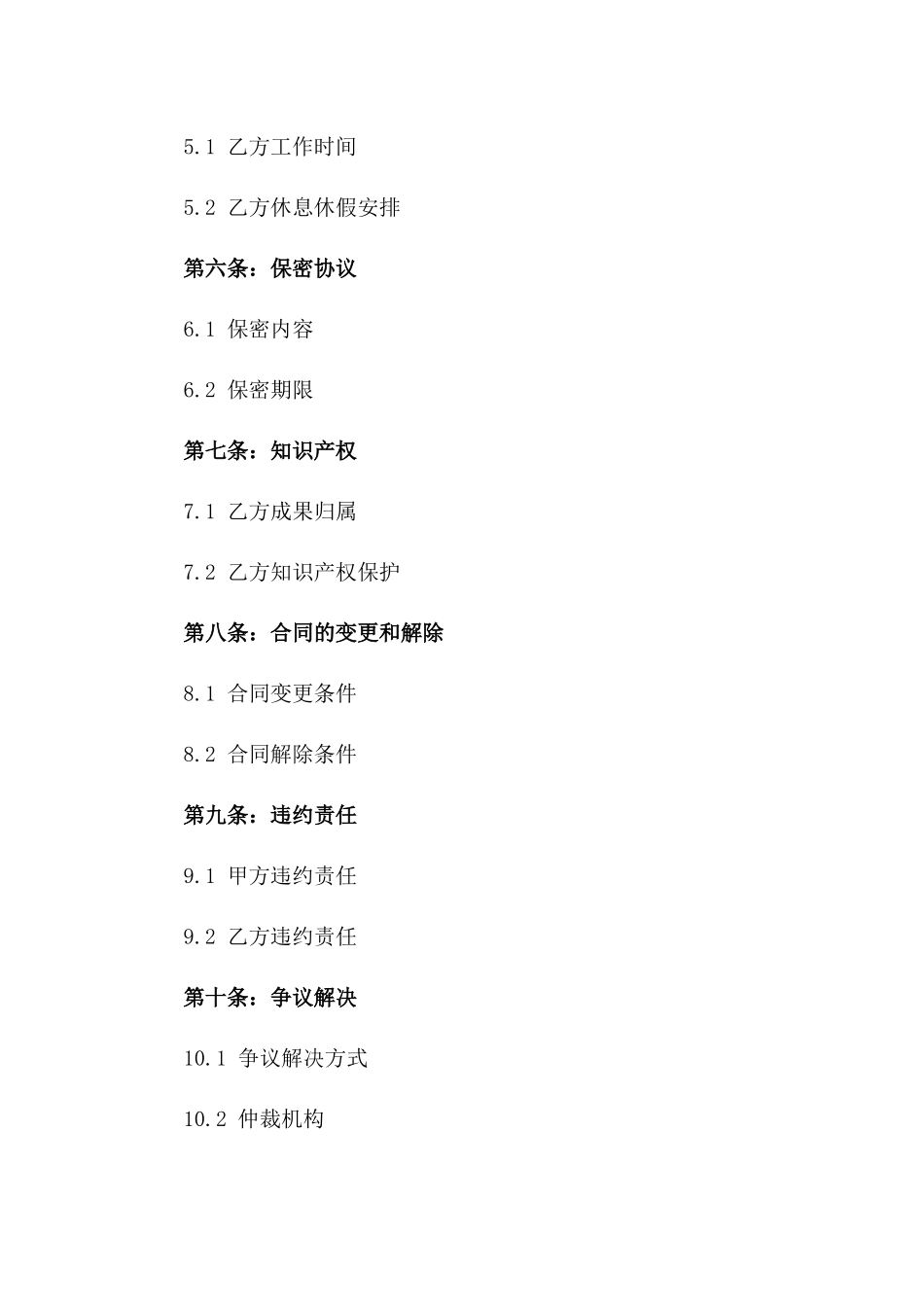 5.1 乙方工作时间

5.2 乙方休息休假安排

第六条：保密协议

6.1 保密内容

6.2 保密期限

第七条：知识产权

7.1 乙方成果归属

7.2 乙方知识产权保护

第八条：合同的变更和解除

8.1 合同变更条件

8.2 合同解除条件

第九条：违约责任

9.1 甲方违约责任

9.2 乙方违约责任

第十条：争议解决

10.1 争议解决方式

10.2 仲裁机构